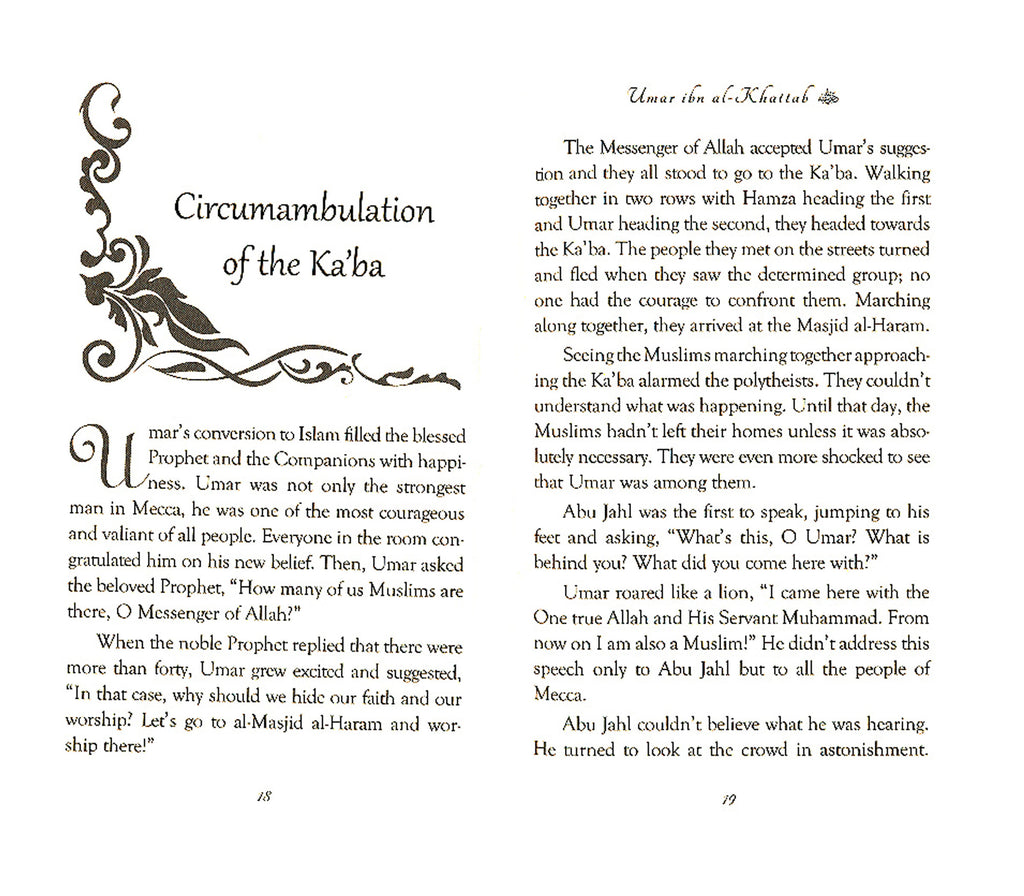 Circumambulation of the Ka'ba

Umar's conversion to Islam filled the blessed Prophet and the Companions with happiness. Umar was not only the strongest man in Mecca, he was one of the most courageous and valiant of all people. Everyone in the room congratulated him on his new belief. Then, Umar asked the beloved Prophet, "How many of us Muslims are there, O Messenger of Allah?"

When the noble Prophet replied that there were more than forty, Umar grew excited and suggested, "In that case, why should we hide our faith and our worship? Let's go to al-Masjid al-Haram and worship there!"

18

Umar ibn al-Khattab

The Messenger of Allah accepted Umar's suggestion and they all stood to go to the Ka'ba. Walking together in two rows with Hamza heading the first and Umar heading the second, they headed towards the Ka'ba. The people they met on the streets turned and fled when they saw the determined group; no one had the courage to confront them. Marching along together, they arrived at the Masjid al-Haram.

Seeing the Muslims marching together approaching the Ka'ba alarmed the polytheists. They couldn't understand what was happening. Until that day, the Muslims hadn't left their homes unless it was absolutely necessary. They were even more shocked to see that Umar was among them.

Abu Jahl was the first to speak, jumping to his feet and asking, "What's this, O Umar? What is behind you? What did you come here with?"

Umar roared like a lion, "I came here with the One true Allah and His Servant Muhammad. From now on I am also a Muslim!" He didn't address this speech only to Abu Jahl but to all the people of Mecca.

Abu Jahl couldn't believe what he was hearing. He turned to look at the crowd in astonishment.

19